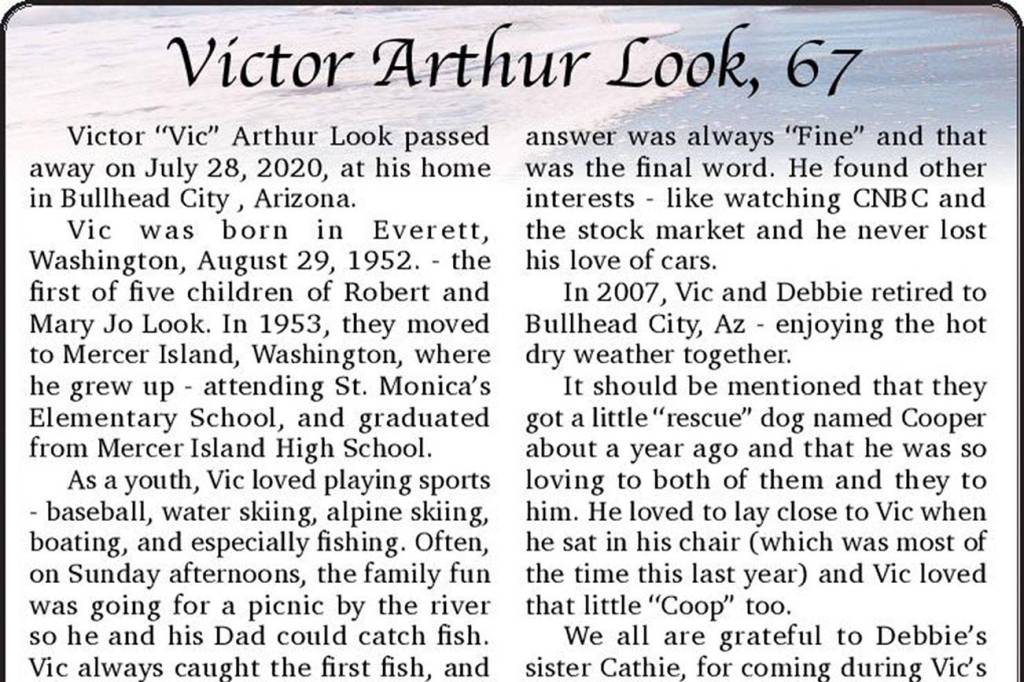 Victor Arthur Look, 67

Victor "Vic" Arthur Look passed away on July 28, 2020, at his home in Bullhead City , Arizona.

Vic was born in Everett, Washington, August 29, 1952. - the first of five children of Robert and Mary Jo Look. In 1953, they moved to Mercer Island, Washington, where he grew up - attending St. Monica's Elementary School, and graduated from Mercer Island High School.

As a youth, Vic loved playing sports - baseball, water skiing, alpine skiing, boating, and especially fishing. Often, on Sunday afternoons, the family fun was going for a picnic by the river so he and his Dad could catch fish. Vic always caught the first fish, and

answer was always "Fine" and that was the final word. He found other interests - like watching CNBC and the stock market and he never lost his love of cars.

In 2007, Vic and Debbie retired to Bullhead City, Az - enjoying the hot dry weather together.

It should be mentioned that they got a little "rescue" dog named Cooper about a year ago and that he was so loving to both of them and they to him. He loved to lay close to Vic when he sat in his chair (which was most of the time this last year) and Vic loved that little "Coop" too.

We all are grateful to Debbie's sister Cathie, for coming during Vic's